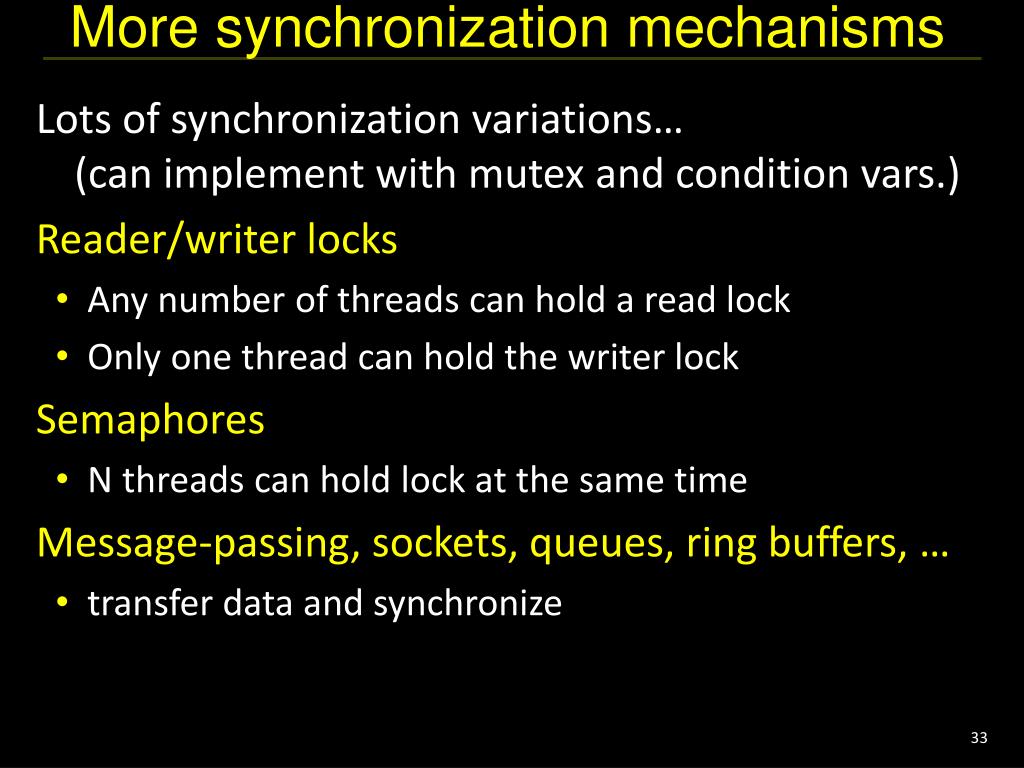 More synchronization mechanisms

Lots of synchronization variations…
(can implement with mutex and condition vars.)

Reader/writer locks

• Any number of threads can hold a read lock
• Only one thread can hold the writer lock

Semaphores

• N threads can hold lock at the same time

Message-passing, sockets, queues, ring buffers, …

• transfer data and synchronize

33